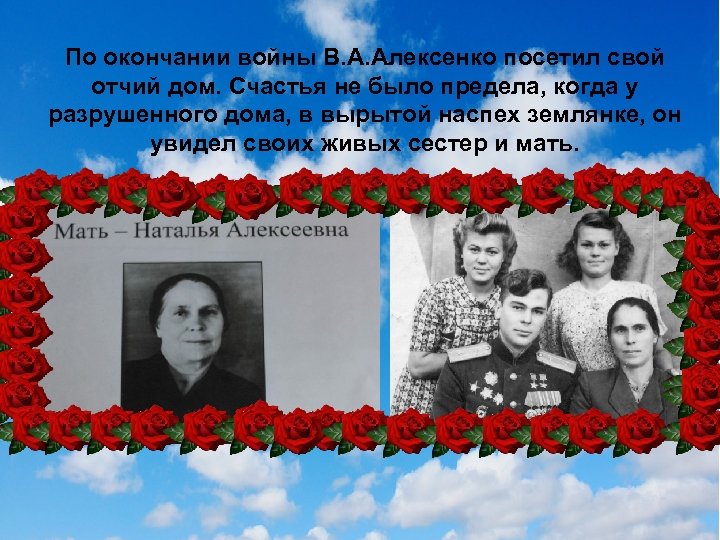 По окончании войны В.А.Алексенко посетил свой отчий дом. Счастья не было предела, когда у разрушенного дома, в вырытой наспех землянке, он увидел своих живых сестер и мать.

Мать – Наталья Алексеевна